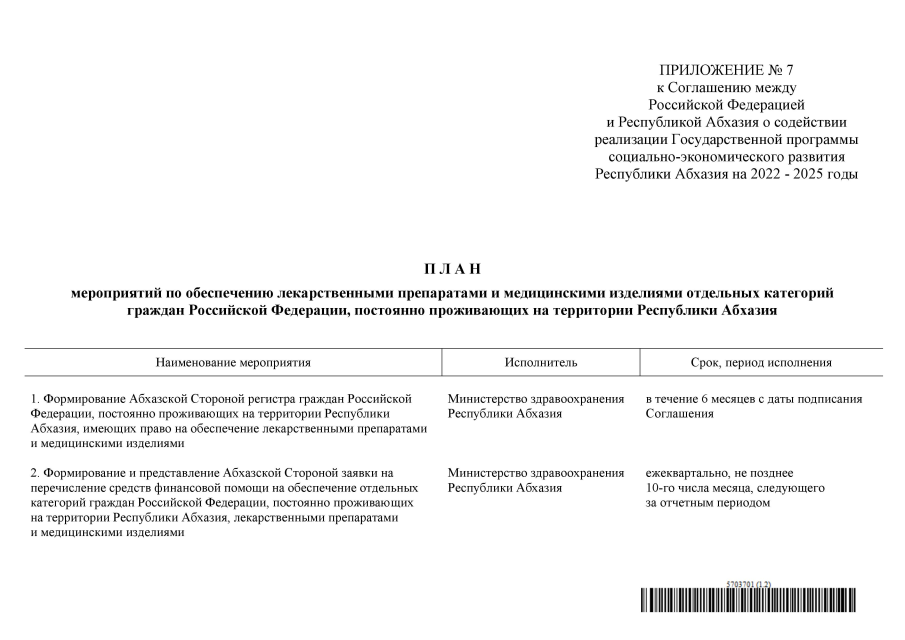 ПРИЛОЖЕНИЕ № 7
к Соглашению между
Российской Федерацией
и Республикой Абхазия о содействии
реализации Государственной программы
социально-экономического развития
Республики Абхазия на 2022 - 2025 годы

П Л А Н

мероприятий по обеспечению лекарственными препаратами и медицинскими изделиями отдельных категорий граждан Российской Федерации, постоянно проживающих на территории Республики Абхазия

| Наименование мероприятия | Исполнитель | Срок, период исполнения |
|---|---|---|
| 1. Формирование Абхазской Стороной регистра граждан Российской Федерации, постоянно проживающих на территории Республики Абхазия, имеющих право на обеспечение лекарственными препаратами и медицинскими изделиями | Министерство здравоохранения Республики Абхазия | в течение 6 месяцев с даты подписания Соглашения |
| 2. Формирование и представление Абхазской Стороной заявки на перечисление средств финансовой помощи на обеспечение отдельных категорий граждан Российской Федерации, постоянно проживающих на территории Республики Абхазия, лекарственными препаратами и медицинскими изделиями | Министерство здравоохранения Республики Абхазия | ежеквартально, не позднее 10-го числа месяца, следующего за отчетным периодом |

5703701 (1.2)